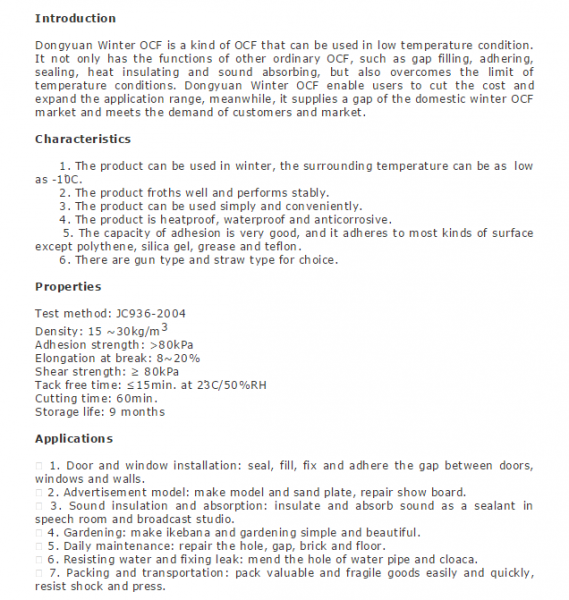 Introduction

Dongyuan Winter OCF is a kind of OCF that can be used in low temperature condition. It not only has the functions of other ordinary OCF, such as gap filling, adhering, sealing, heat insulating and sound absorbing, but also overcomes the limit of temperature conditions. Dongyuan Winter OCF enable users to cut the cost and expand the application range, meanwhile, it supplies a gap of the domestic winter OCF market and meets the demand of customers and market.

Characteristics

1. The product can be used in winter, the surrounding temperature can be as low as -10C.
2. The product froths well and performs stably.
3. The product can be used simply and conveniently.
4. The product is heatproof, waterproof and anticorrosive.
5. The capacity of adhesion is very good, and it adheres to most kinds of surface except polythene, silica gel, grease and teflon.
6. There are gun type and straw type for choice.

Properties

Test method: JC936-2004
Density: 15 ~30kg/m$^3$
Adhesion strength: >80kPa
Elongation at break: 8~20%
Shear strength: ≥ 80kPa
Tack free time: ≤15min. at 23C/50%RH
Cutting time: 60min.
Storage life: 9 months

Applications

1. Door and window installation: seal, fill, fix and adhere the gap between doors, windows and walls.
2. Advertisement model: make model and sand plate, repair show board.
3. Sound insulation and absorption: insulate and absorb sound as a sealant in speech room and broadcast studio.
4. Gardening: make ikebana and gardening simple and beautiful.
5. Daily maintenance: repair the hole, gap, brick and floor.
6. Resisting water and fixing leak: mend the hole of water pipe and cloaca.
7. Packing and transportation: pack valuable and fragile goods easily and quickly, resist shock and press.